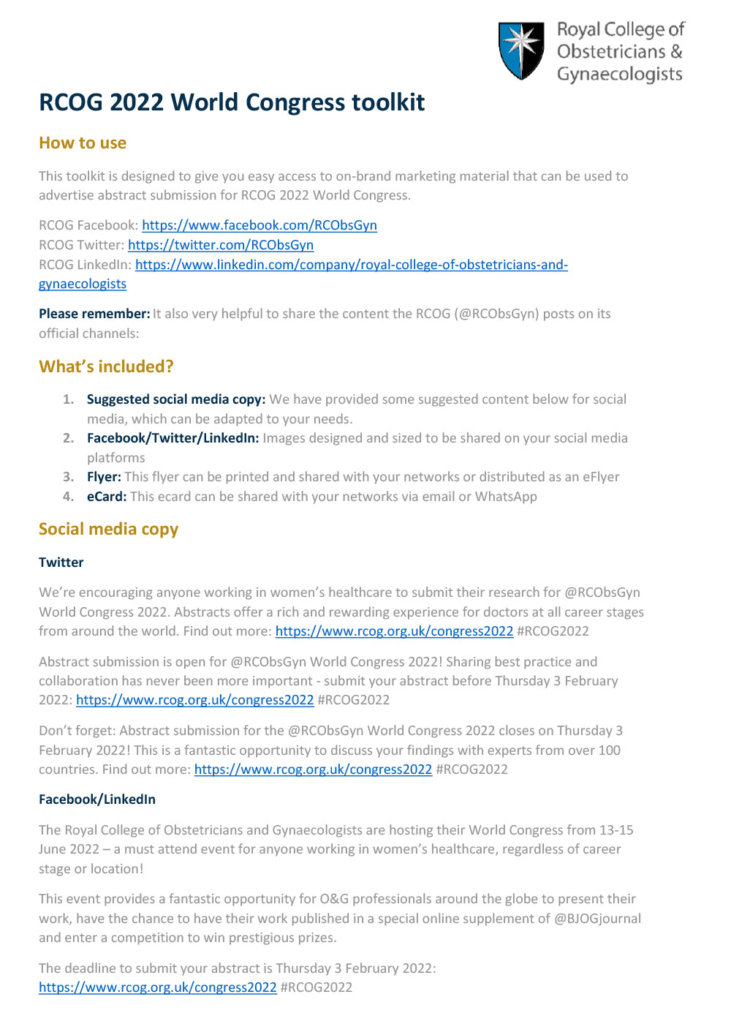 Royal College of Obstetricians & Gynaecologists

RCOG 2022 World Congress toolkit

How to use

This toolkit is designed to give you easy access to on-brand marketing material that can be used to advertise abstract submission for RCOG 2022 World Congress.

RCOG Facebook: https://www.facebook.com/RCObsGyn
RCOG Twitter: https://twitter.com/RCObsGyn
RCOG LinkedIn: https://www.linkedin.com/company/royal-college-of-obstetricians-and-gynaecologists

Please remember: It also very helpful to share the content the RCOG (@RCObsGyn) posts on its official channels:

What's included?

1. Suggested social media copy: We have provided some suggested content below for social media, which can be adapted to your needs.
2. Facebook/Twitter/LinkedIn: Images designed and sized to be shared on your social media platforms
3. Flyer: This flyer can be printed and shared with your networks or distributed as an eFlyer
4. eCard: This ecard can be shared with your networks via email or WhatsApp

Social media copy

Twitter

We're encouraging anyone working in women's healthcare to submit their research for @RCObsGyn World Congress 2022. Abstracts offer a rich and rewarding experience for doctors at all career stages from around the world. Find out more: https://www.rcog.org.uk/congress2022 #RCOG2022

Abstract submission is open for @RCObsGyn World Congress 2022! Sharing best practice and collaboration has never been more important - submit your abstract before Thursday 3 February 2022: https://www.rcog.org.uk/congress2022 #RCOG2022

Don't forget: Abstract submission for the @RCObsGyn World Congress 2022 closes on Thursday 3 February 2022! This is a fantastic opportunity to discuss your findings with experts from over 100 countries. Find out more: https://www.rcog.org.uk/congress2022 #RCOG2022

Facebook/LinkedIn

The Royal College of Obstetricians and Gynaecologists are hosting their World Congress from 13-15 June 2022 – a must attend event for anyone working in women's healthcare, regardless of career stage or location!

This event provides a fantastic opportunity for O&G professionals around the globe to present their work, have the chance to have their work published in a special online supplement of @BJOGjournal and enter a competition to win prestigious prizes.

The deadline to submit your abstract is Thursday 3 February 2022: https://www.rcog.org.uk/congress2022 #RCOG2022